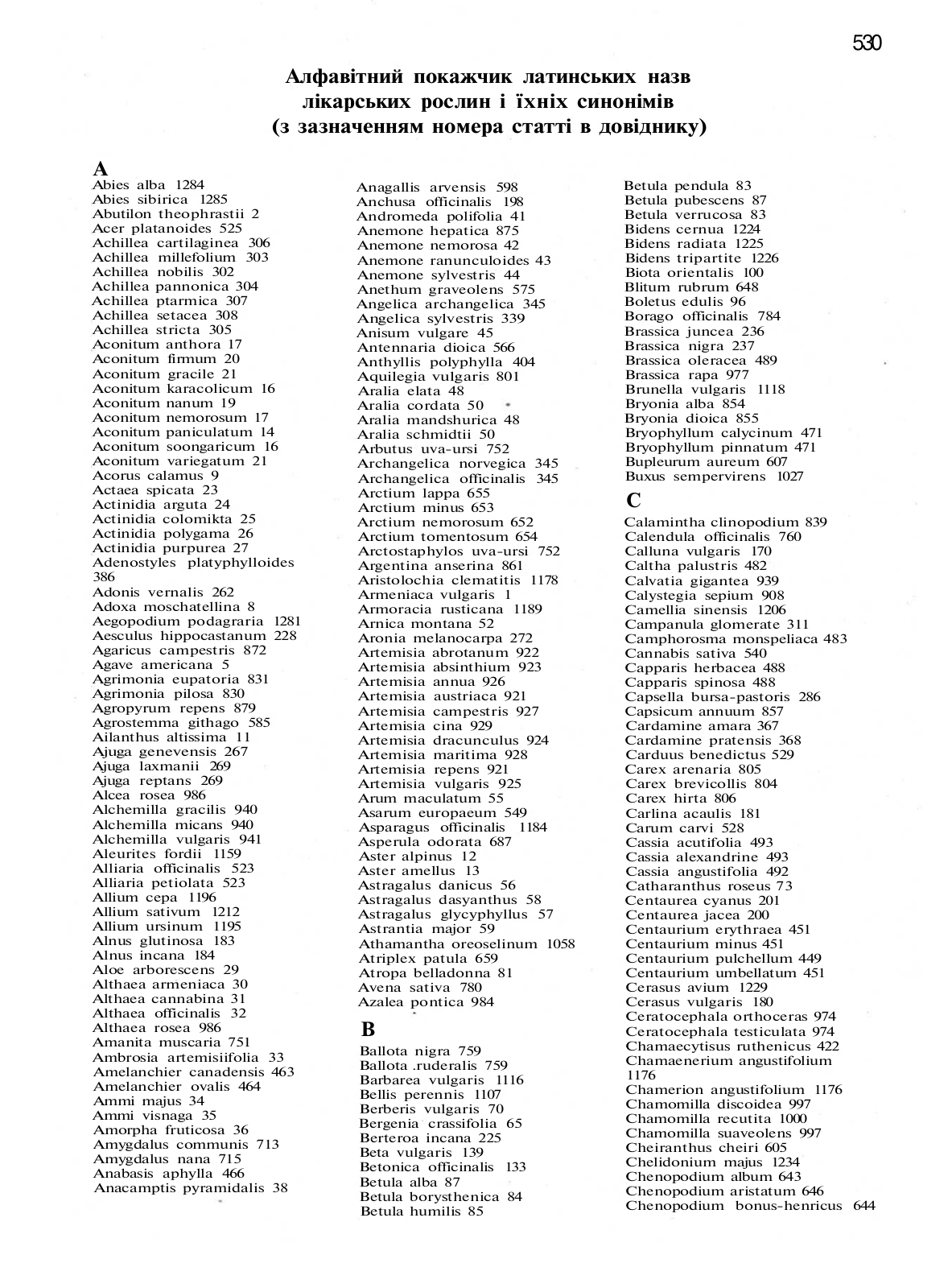 530

Алфавітний покажчик латинських назв лікарських рослин і їхніх синонімів (з зазначенням номера статті в довіднику)

A
Abies alba 1284
Abies sibirica 1285
Abutilon theophrastii 2
Acer platanoides 525
Achillea cartilaginea 306
Achillea millefolium 303
Achillea nobilis 302
Achillea pannonica 304
Achillea ptarmica 307
Achillea setacea 308
Achillea stricta 305
Aconitum anthora 17
Aconitum firmum 20
Aconitum gracile 21
Aconitum karacolicum 16
Aconitum nanum 19
Aconitum nemorosum 17
Aconitum paniculatum 14
Aconitum soongaricum 16
Aconitum variegatum 21
Acorus calamus 9
Actaea spicata 23
Actinidia arguta 24
Actinidia colomikta 25
Actinidia polygama 26
Actinidia purpurea 27
Adenostyles platyphylloides 386
Adonis vernalis 262
Adoxa moschatellina 8
Aegopodium podagraria 1281
Aesculus hippocastanum 228
Agaricus campestris 872
Agave americana 5
Agrimonia eupatoria 831
Agrimonia pilosa 830
Agropyrum repens 879
Agrostemma githago 585
Ailanthus altissima 11
Ajuga genevensis 267
Ajuga laxmanii 269
Ajuga reptans 269
Alcea rosea 986
Alchemilla gracilis 940
Alchemilla micans 940
Alchemilla vulgaris 941
Aleurites fordii 1159
Alliaria officinalis 523
Alliaria petiolata 523
Allium cepa 1196
Allium sativum 1212
Allium ursinum 1195
Alnus glutinosa 183
Alnus incana 184
Aloe arborescens 29
Althaea armeniaca 30
Althaea cannabina 31
Althaea officinalis 32
Althaea rosea 986
Amanita muscaria 751
Ambrosia artemisiifolia 33
Amelanchier canadensis 463
Amelanchier ovalis 464
Ammi majus 34
Ammi visnaga 35
Amorpha fruticosa 36
Amygdalus communis 713
Amygdalus nana 715
Anabasis aphylla 466
Anacamptis pyramidalis 38

Anagallis arvensis 598
Anchusa officinalis 198
Andromeda polifolia 41
Anemone hepatica 875
Anemone nemorosa 42
Anemone ranunculoides 43
Anemone sylvestris 44
Anethum graveolens 575
Angelica archangelica 345
Angelica sylvestris 339
Anisum vulgare 45
Antennaria dioica 566
Anthyllis polyphylla 404
Aquilegia vulgaris 801
Aralia elata 48
Aralia cordata 50
Aralia mandshurica 48
Aralia schmidtii 50
Arbutus uva-ursi 752
Archangelica norvegica 345
Archangelica officinalis 345
Arctium lappa 655
Arctium minus 653
Arctium nemorosum 652
Arctium tomentosum 654
Arctostaphylos uva-ursi 752
Argentina anserina 861
Aristolochia clematitis 1178
Armeniaca vulgaris 1
Armoracia rusticana 1189
Arnica montana 52
Aronia melanocarpa 272
Artemisia abrotanum 922
Artemisia absinthium 923
Artemisia annua 926
Artemisia austriaca 921
Artemisia campestris 927
Artemisia cina 929
Artemisia dracunculus 924
Artemisia maritima 928
Artemisia repens 921
Artemisia vulgaris 925
Arum maculatum 55
Asarum europaeum 549
Asparagus officinalis 1184
Asperula odorata 687
Aster alpinus 12
Aster amellus 13
Astragalus danicus 56
Astragalus dasyanthus 58
Astragalus glycyphyllus 57
Astrantia major 59
Athamantha oreoselinum 1058
Atriplex patula 659
Atropa belladonna 81
Avena sativa 780
Azalea pontica 984

B
Ballota nigra 759
Ballota .ruderalis 759
Barbarea vulgaris 1116
Bellis perennis 1107
Berberis vulgaris 70
Bergenia crassifolia 65
Berteroa incana 225
Beta vulgaris 139
Betonica officinalis 133
Betula alba 87
Betula borysthenica 84
Betula humilis 85

Betula pendula 83
Betula pubescens 87
Betula verrucosa 83
Bidens cernua 1224
Bidens radiata 1225
Bidens tripartite 1226
Biota orientalis 100
Blitum rubrum 648
Boletus edulis 96
Borago officinalis 784
Brassica juncea 236
Brassica nigra 237
Brassica oleracea 489
Brassica rapa 977
Brunella vulgaris 1118
Bryonia alba 854
Bryonia dioica 855
Bryophyllum calycinum 471
Bryophyllum pinnatum 471
Bupleurum aureum 607
Buxus sempervirens 1027

C
Calamintha clinopodium 839
Calendula officinalis 760
Calluna vulgaris 170
Caltha palustris 482
Calvatia gigantea 939
Calystegia sepium 908
Camellia sinensis 1206
Campanula glomerate 311
Camphorosma monspeliaca 483
Cannabis sativa 540
Capparis herbacea 488
Capparis spinosa 488
Capsella bursa-pastoris 286
Capsicum annuum 857
Cardamine amara 367
Cardamine pratensis 368
Carduus benedictus 529
Carex arenaria 805
Carex brevicollis 804
Carex hirta 806
Carlina acaulis 181
Carum carvi 528
Cassia acutifolia 493
Cassia alexandrine 493
Cassia angustifolia 492
Catharanthus roseus 73
Centaurea cyanus 201
Centaurea jacea 200
Centaurium erythraea 451
Centaurium minus 451
Centaurium pulchellum 449
Centaurium umbellatum 451
Cerasus avium 1229
Cerasus vulgaris 180
Ceratocephala orthoceras 974
Ceratocephala testiculata 974
Chamaecytisus ruthenicus 422
Chamaenerium angustifolium 1176
Chamerion angustifolium 1176
Chamomilla discoidea 997
Chamomilla recutita 1000
Chamomilla suaveolens 997
Cheiranthus cheiri 605
Chelidonium majus 1234
Chenopodium album 643
Chenopodium aristatum 646
Chenopodium bonus-henricus 644